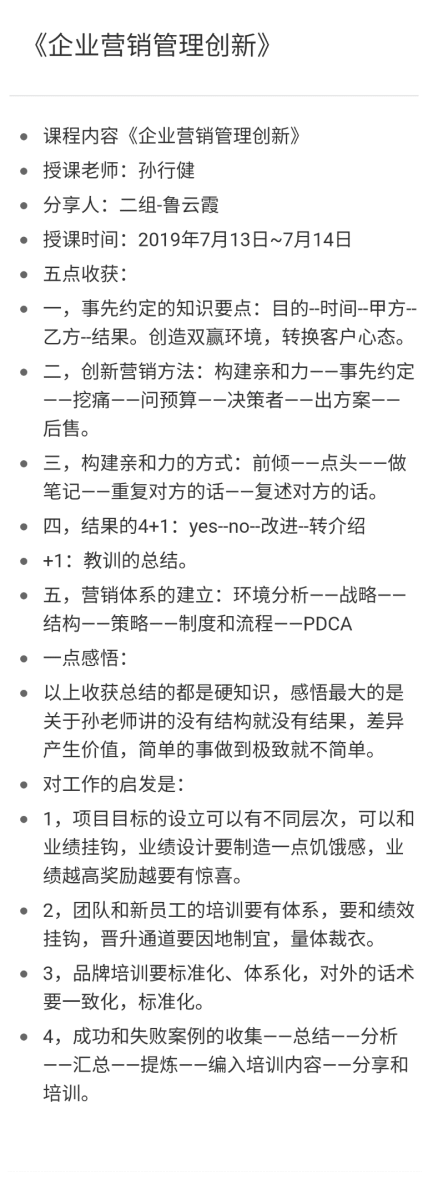 《企业营销管理创新》

- 课程内容《企业营销管理创新》
- 授课老师：孙行健
- 分享人：二组-鲁云霞
- 授课时间：2019年7月13日~7月14日
- 五点收获：
- 一，事先约定的知识要点：目的--时间--甲方--乙方--结果。创造双赢环境，转换客户心态。
- 二，创新营销方法：构建亲和力——事先约定——挖痛——问预算——决策者——出方案——后售。
- 三，构建亲和力的方式：前倾——点头——做笔记——重复对方的话——复述对方的话。
- 四，结果的4+1：yes--no--改进--转介绍
- +1：教训的总结。
- 五，营销体系的建立：环境分析——战略——结构——策略——制度和流程——PDCA
- 一点感悟：
- 以上收获总结的都是硬知识，感悟最大的是关于孙老师讲的没有结构就没有结果，差异产生价值，简单的事做到极致就不简单。
- 对工作的启发是：
- 1，项目目标的设立可以有不同层次，可以和业绩挂钩，业绩设计要制造一点饥饿感，业绩越高奖励越要有惊喜。
- 2，团队和新员工的培训要有体系，要和绩效挂钩，晋升通道要因地制宜，量体裁衣。
- 3，品牌培训要标准化、体系化，对外的话术要一致化，标准化。
- 4，成功和失败案例的收集——总结——分析——汇总——提炼——编入培训内容——分享和培训。